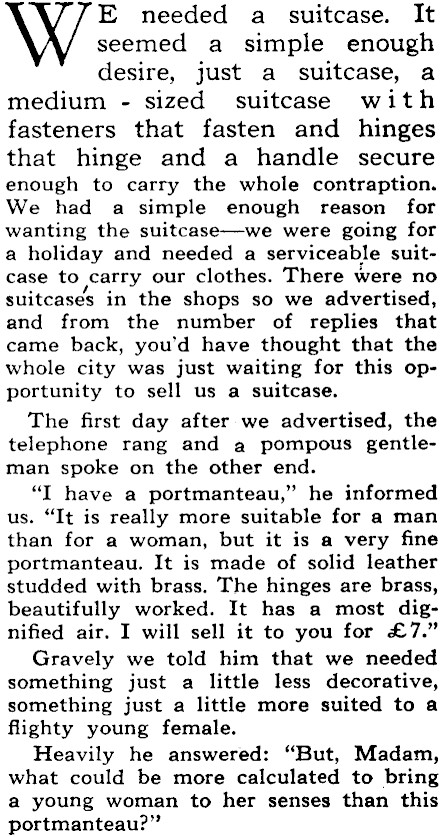 WE needed a suitcase. It seemed a simple enough desire, just a suitcase, a medium - sized suitcase with fasteners that fasten and hinges that hinge and a handle secure enough to carry the whole contraption. We had a simple enough reason for wanting the suitcase—we were going for a holiday and needed a serviceable suitcase to carry our clothes. There were no suitcases in the shops so we advertised, and from the number of replies that came back, you'd have thought that the whole city was just waiting for this opportunity to sell us a suitcase.

The first day after we advertised, the telephone rang and a pompous gentleman spoke on the other end.

"I have a portmanteau," he informed us. "It is really more suitable for a man than for a woman, but it is a very fine portmanteau. It is made of solid leather studded with brass. The hinges are brass, beautifully worked. It has a most dignified air. I will sell it to you for £7."

Gravely we told him that we needed something just a little less decorative, something just a little more suited to a flighty young female.

Heavily he answered: "But, Madam, what could be more calculated to bring a young woman to her senses than this portmanteau?"